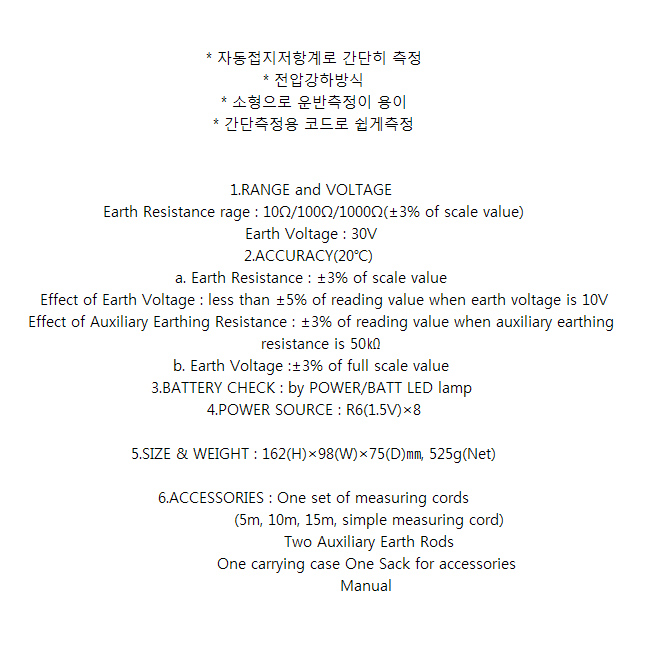 * 자동접지저항계로 간단히 측정
* 전압강하방식
* 소형으로 운반측정이 용이
* 간단측정용 코드로 쉽게측정

1.RANGE and VOLTAGE
Earth Resistance rage : 10Ω/100Ω/1000Ω(±3% of scale value)
Earth Voltage : 30V
2.ACCURACY(20°C)
a. Earth Resistance : ±3% of scale value
Effect of Earth Voltage : less than ±5% of reading value when earth voltage is 10V
Effect of Auxiliary Earthing Resistance : ±3% of reading value when auxiliary earthing resistance is 50㏀
b. Earth Voltage :±3% of full scale value
3.BATTERY CHECK : by POWER/BATT LED lamp
4.POWER SOURCE : R6(1.5V)×8

5.SIZE & WEIGHT : 162(H)×98(W)×75(D)㎜, 525g(Net)

6.ACCESSORIES : One set of measuring cords
(5m, 10m, 15m, simple measuring cord)
Two Auxiliary Earth Rods
One carrying case One Sack for accessories
Manual